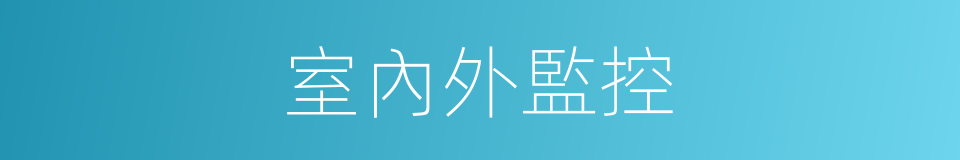 室內外監控